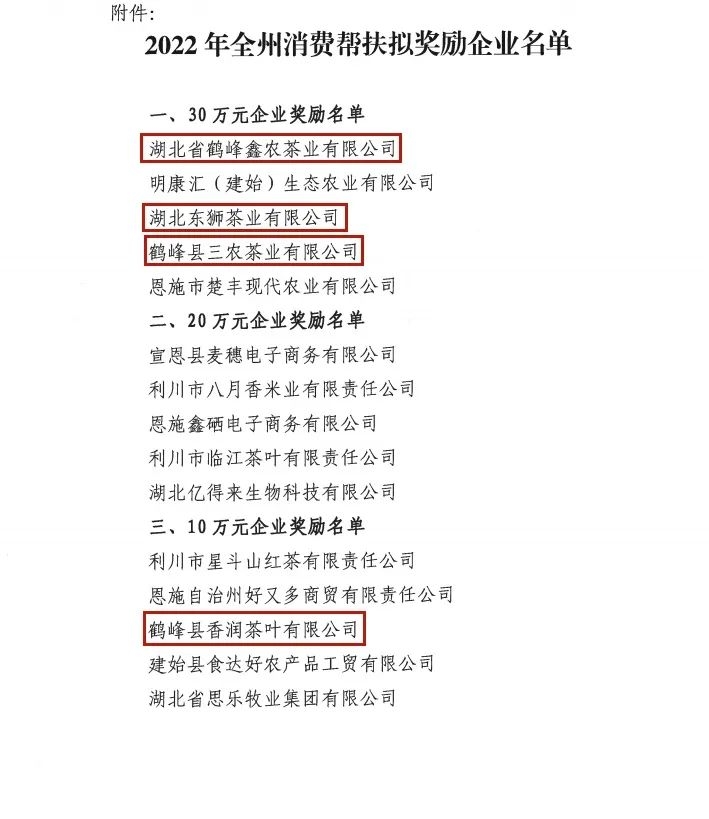 附件:

2022 年全州消费帮扶拟奖励企业名单

一、30 万元企业奖励名单

湖北省鹤峰鑫农茶业有限公司

明康汇（建始）生态农业有限公司

湖北东狮茶业有限公司

鹤峰县三农茶业有限公司

恩施市楚丰现代农业有限公司

二、20 万元企业奖励名单

宣恩县麦穗电子商务有限公司

利川市八月香米业有限责任公司

恩施鑫硒电子商务有限公司

利川市临江茶叶有限责任公司

湖北亿得来生物科技有限公司

三、10 万元企业奖励名单

利川市星斗山红茶有限责任公司

恩施自治州好又多商贸有限责任公司

鹤峰县香润茶叶有限公司

建始县食达好农产品工贸有限公司

湖北省思乐牧业集团有限公司